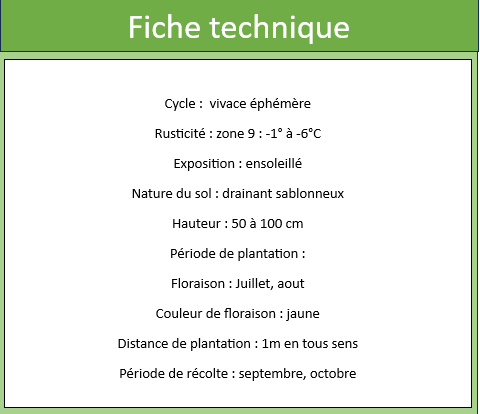 Fiche technique

Cycle : vivace éphémère

Rusticité : zone 9 : -1° à -6°C

Exposition : ensoleillé

Nature du sol : drainant sablonneux

Hauteur : 50 à 100 cm

Période de plantation :

Floraison : Juillet, aout

Couleur de floraison : jaune

Distance de plantation : 1m en tous sens

Période de récolte : septembre, octobre